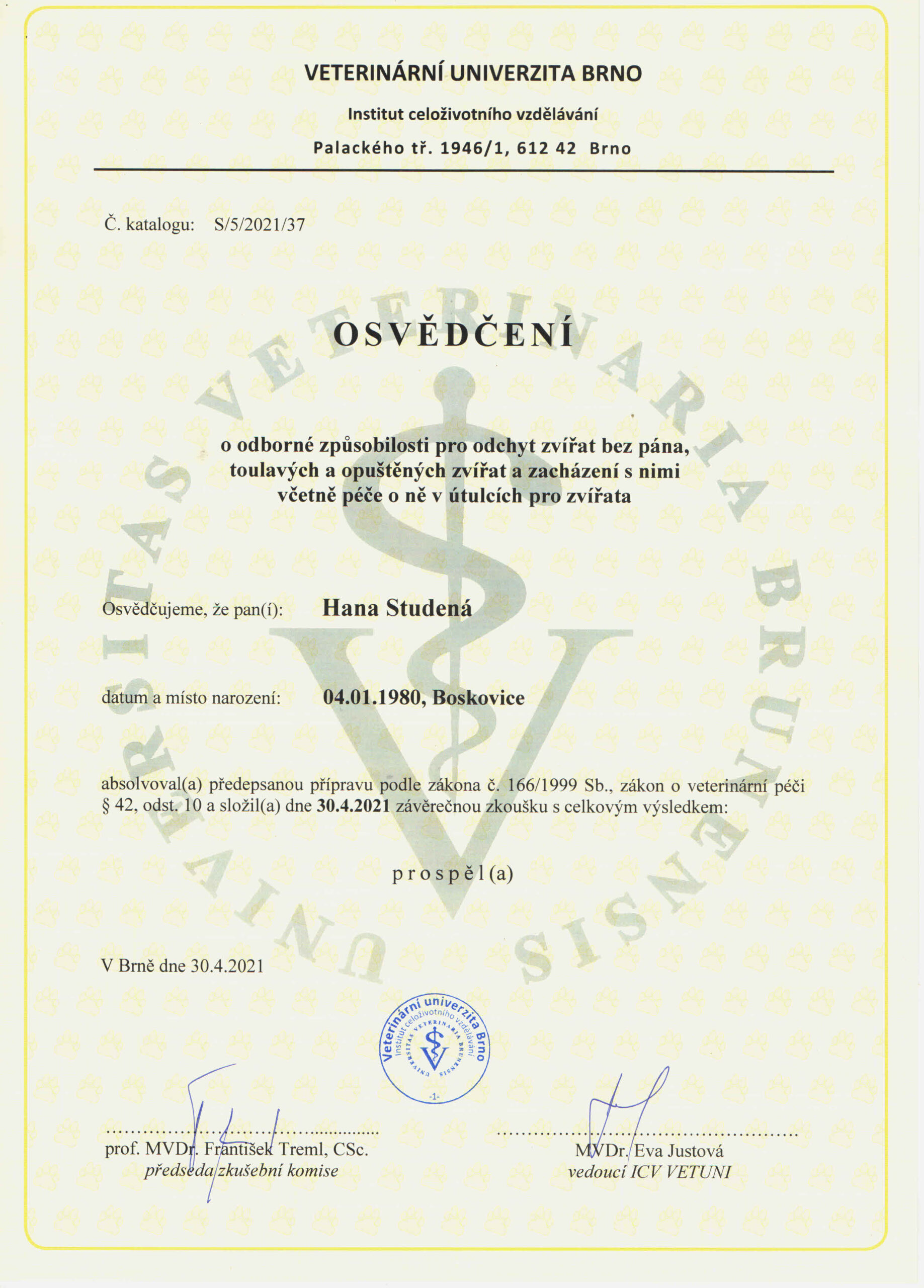 VETERINÁRNÍ UNIVERZITA BRNO

Institut celoživotního vzdělávání

Palackého tř. 1946/1, 612 42 Brno

Č. katalogu: S/5/2021/37

UNIVERSITAS VETERINARIA BRUNENSIS

OSVĚDČENÍ

o odborné způsobilosti pro odchyt zvířat bez pána, toulavých a opuštěných zvířat a zacházení s nimi včetně péče o ně v útulcích pro zvířata

Osvědčujeme, že pan(í): Hana Studená

datum a místo narození: 04.01.1980, Boskovice

absolvoval(a) předepsanou přípravu podle zákona č. 166/1999 Sb., zákon o veterinární péči § 42, odst. 10 a složil(a) dne 30.4.2021 závěrečnou zkoušku s celkovým výsledkem:

prospěl(a)

V Brně dne 30.4.2021

Veterinární univerzita Brno Institut celoživotního vzdělávání UNIVERSITAS VETERINARIA BRUNENSIS -1-

prof. MVDr. František Treml, CSc.
předseda zkušební komise

MVDr. Eva Justová
vedoucí ICV VETUNI